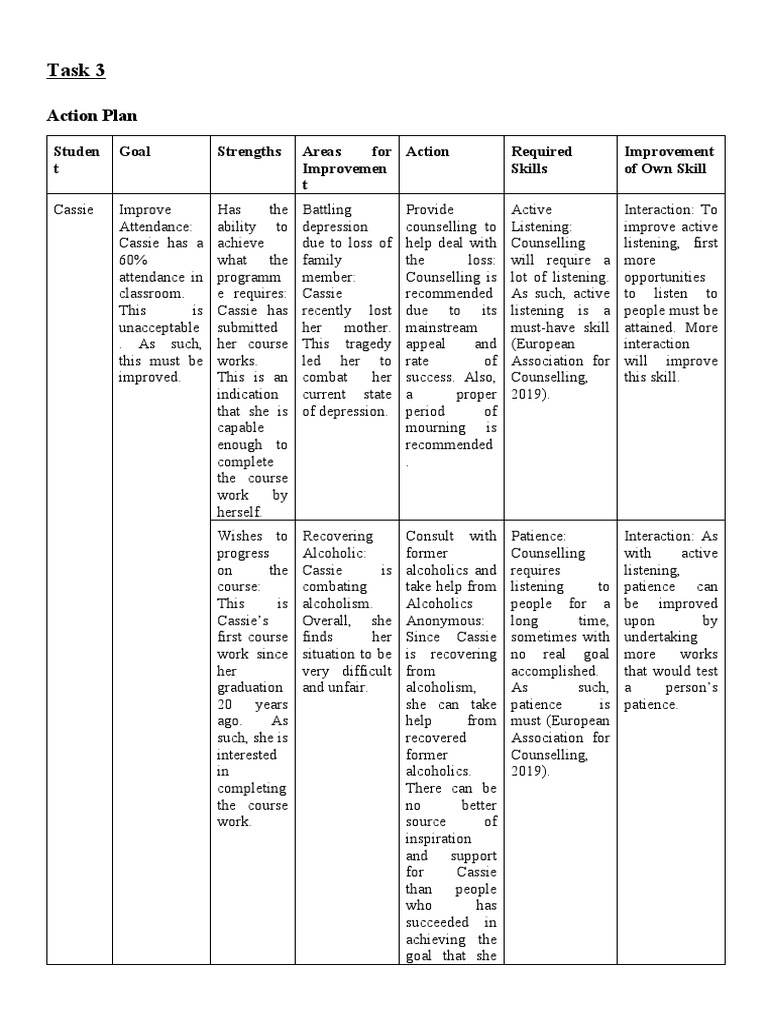 Task 3

Action Plan

| Student | Goal | Strengths | Areas for Improvement | Action | Required Skills | Improvement of Own Skill |
|---|---|---|---|---|---|---|
| Cassie | Improve Attendance: Cassie has a 60% attendance in classroom. This is unacceptable. As such, this must be improved. | Has the ability to achieve what the programme requires: Cassie has submitted her course works. This is an indication that she is capable enough to complete the course work by herself. | Battling depression due to loss of family member: Cassie recently lost her mother. This tragedy led her to combat her current state of depression. | Provide counselling to help deal with the loss: Counselling is recommended due to its mainstream appeal and rate of success. Also, a proper period of mourning is recommended. | Active Listening: Counselling will require a lot of listening. As such, active listening is a must-have skill (European Association for Counselling, 2019). | Interaction: To improve active listening, first more opportunities to listen to people must be attained. More interaction will improve this skill. |
| | | Wishes to progress on the course: This is Cassie's first course work since her graduation 20 years ago. As such, she is interested in completing the course work. | Recovering Alcoholic: Cassie is combating alcoholism. Overall, she finds her situation to be very difficult and unfair. | Consult with former alcoholics and take help from Alcoholics Anonymous: Since Cassie is recovering from alcoholism, she can take help from recovered former alcoholics. There can be no better source of inspiration and support for Cassie than people who has succeeded in achieving the goal that she | Patience: Counselling requires listening to people for a long time, sometimes with no real goal accomplished. As such, patience is must (European Association for Counselling, 2019). | Interaction: As with active listening, patience can be improved upon by undertaking more works that would test a person's patience. |